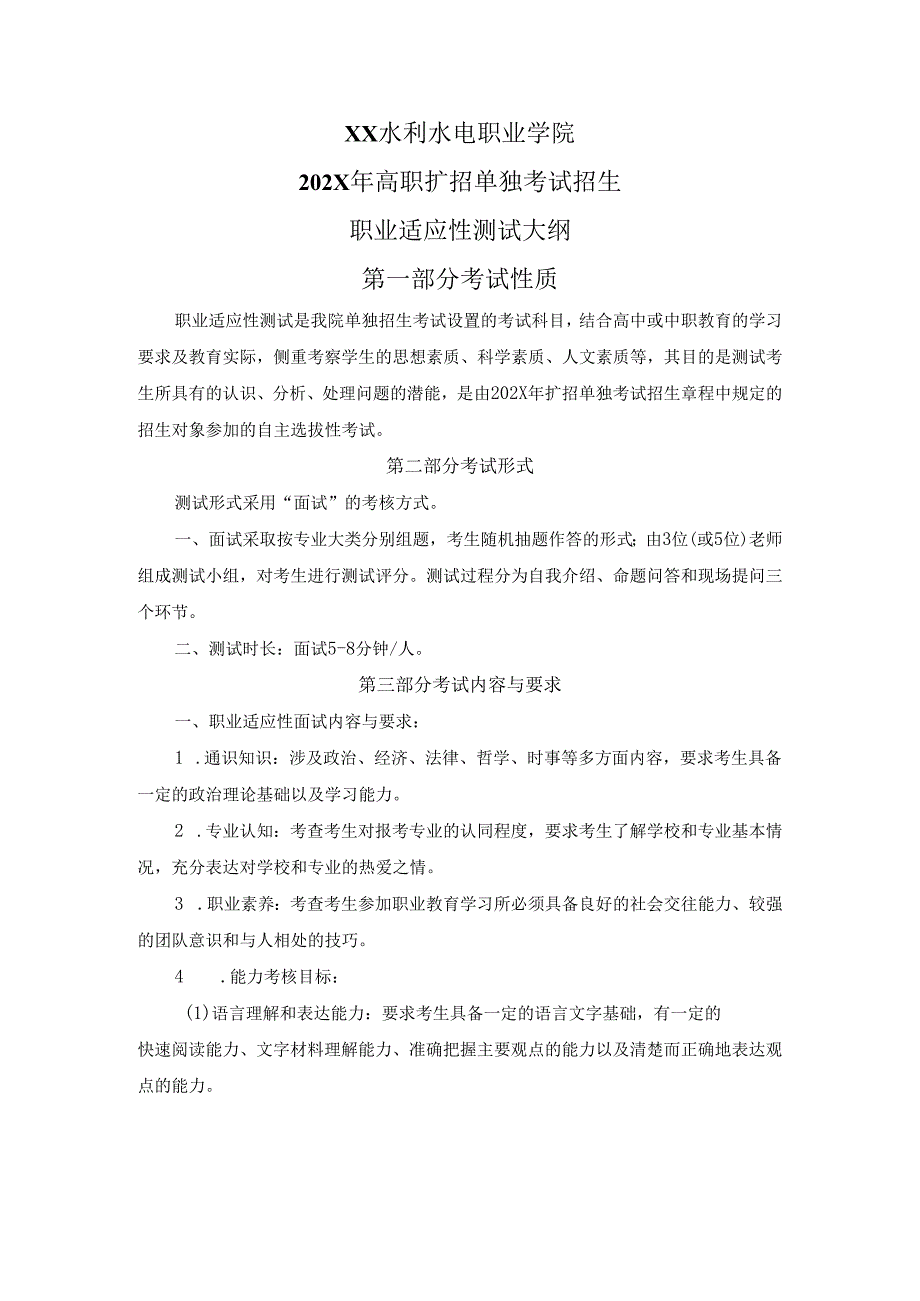 XX水利水电职业学院

202X年高职扩招单独考试招生

职业适应性测试大纲

第一部分考试性质

职业适应性测试是我院单独招生考试设置的考试科目，结合高中或中职教育的学习要求及教育实际，侧重考察学生的思想素质、科学素质、人文素质等，其目的是测试考生所具有的认识、分析、处理问题的潜能，是由202X年扩招单独考试招生章程中规定的招生对象参加的自主选拔性考试。

第二部分考试形式

测试形式采用“面试”的考核方式。

一、面试采取按专业大类分别组题，考生随机抽题作答的形式；由3位(或5位)老师组成测试小组，对考生进行测试评分。测试过程分为自我介绍、命题问答和现场提问三个环节。

二、测试时长：面试5-8分钟/人。

第三部分考试内容与要求

一、职业适应性面试内容与要求：

1 .通识知识：涉及政治、经济、法律、哲学、时事等多方面内容，要求考生具备一定的政治理论基础以及学习能力。

2 .专业认知：考查考生对报考专业的认同程度，要求考生了解学校和专业基本情况，充分表达对学校和专业的热爱之情。

3 .职业素养：考查考生参加职业教育学习所必须具备良好的社会交往能力、较强的团队意识和与人相处的技巧。

4 .能力考核目标：

(1)语言理解和表达能力：要求考生具备一定的语言文字基础，有一定的快速阅读能力、文字材料理解能力、准确把握主要观点的能力以及清楚而正确地表达观点的能力。